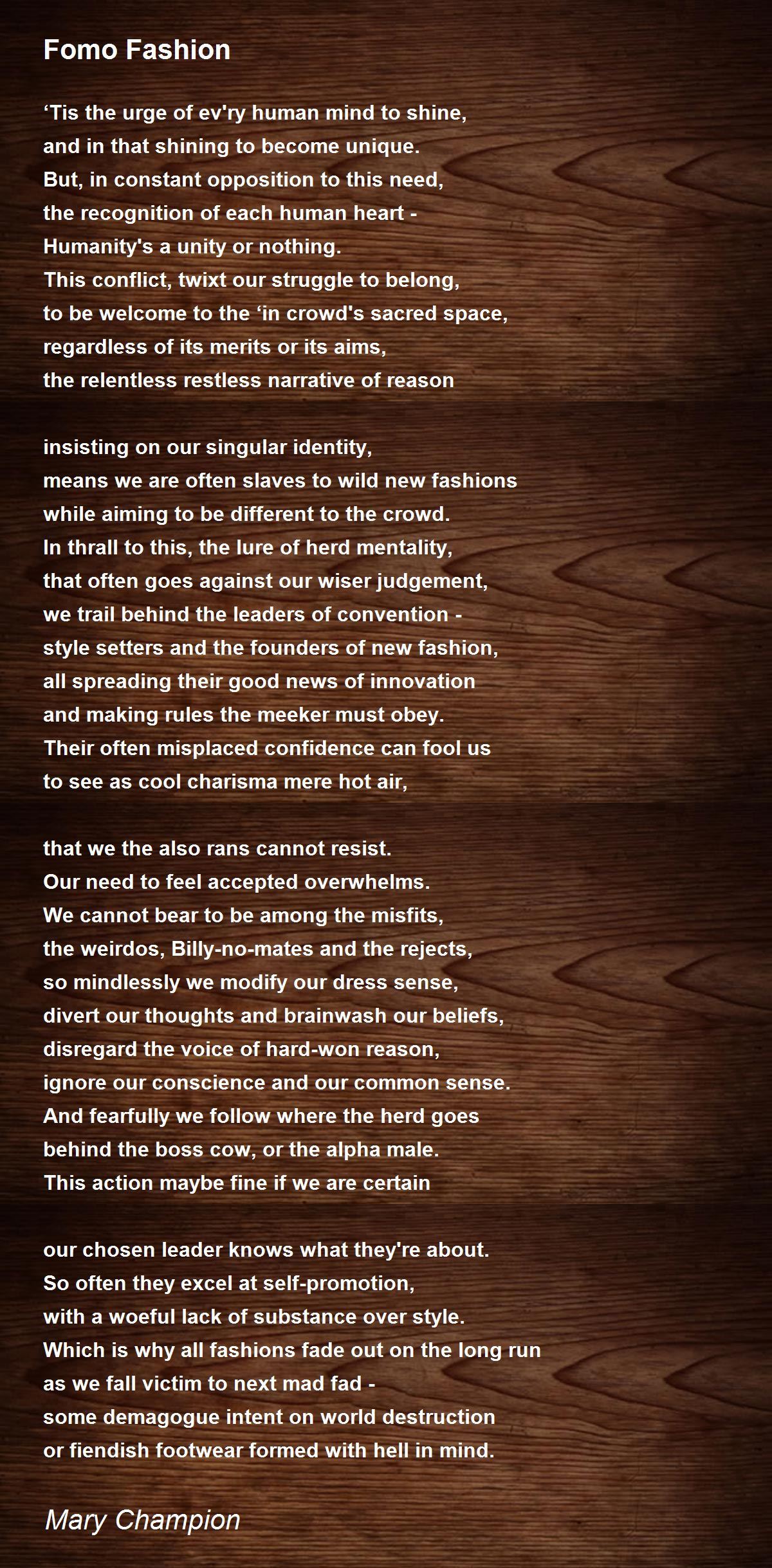 Fomo Fashion

'Tis the urge of ev'ry human mind to shine,
and in that shining to become unique.
But, in constant opposition to this need,
the recognition of each human heart -
Humanity's a unity or nothing.
This conflict, twixt our struggle to belong,
to be welcome to the 'in crowd's sacred space,
regardless of its merits or its aims,
the relentless restless narrative of reason

insisting on our singular identity,
means we are often slaves to wild new fashions
while aiming to be different to the crowd.
In thrall to this, the lure of herd mentality,
that often goes against our wiser judgement,
we trail behind the leaders of convention -
style setters and the founders of new fashion,
all spreading their good news of innovation
and making rules the meeker must obey.
Their often misplaced confidence can fool us
to see as cool charisma mere hot air,

that we the also rans cannot resist.
Our need to feel accepted overwhelms.
We cannot bear to be among the misfits,
the weirdos, Billy-no-mates and the rejects,
so mindlessly we modify our dress sense,
divert our thoughts and brainwash our beliefs,
disregard the voice of hard-won reason,
ignore our conscience and our common sense.
And fearfully we follow where the herd goes
behind the boss cow, or the alpha male.
This action maybe fine if we are certain

our chosen leader knows what they're about.
So often they excel at self-promotion,
with a woeful lack of substance over style.
Which is why all fashions fade out on the long run
as we fall victim to next mad fad -
some demagogue intent on world destruction
or fiendish footwear formed with hell in mind.

Mary Champion